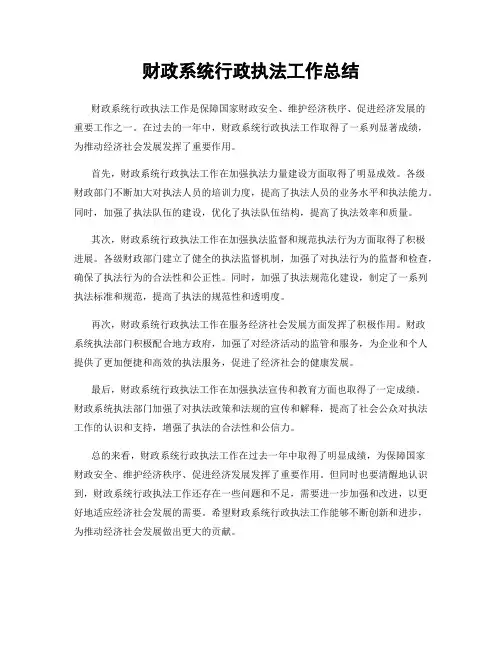 财政系统行政执法工作总结

财政系统行政执法工作是保障国家财政安全、维护经济秩序、促进经济发展的重要工作之一。在过去的一年中，财政系统行政执法工作取得了一系列显著成绩，为推动经济社会发展发挥了重要作用。

首先，财政系统行政执法工作在加强执法力量建设方面取得了明显成效。各级财政部门不断加大对执法人员的培训力度，提高了执法人员的业务水平和执法能力。同时，加强了执法队伍的建设，优化了执法队伍结构，提高了执法效率和质量。

其次，财政系统行政执法工作在加强执法监督和规范执法行为方面取得了积极进展。各级财政部门建立了健全的执法监督机制，加强了对执法行为的监督和检查，确保了执法行为的合法性和公正性。同时，加强了执法规范化建设，制定了一系列执法标准和规范，提高了执法的规范性和透明度。

再次，财政系统行政执法工作在服务经济社会发展方面发挥了积极作用。财政系统执法部门积极配合地方政府，加强了对经济活动的监管和服务，为企业和个人提供了更加便捷和高效的执法服务，促进了经济社会的健康发展。

最后，财政系统行政执法工作在加强执法宣传和教育方面也取得了一定成绩。财政系统执法部门加强了对执法政策和法规的宣传和解释，提高了社会公众对执法工作的认识和支持，增强了执法的合法性和公信力。

总的来看，财政系统行政执法工作在过去一年中取得了明显成绩，为保障国家财政安全、维护经济秩序、促进经济发展发挥了重要作用。但同时也要清醒地认识到，财政系统行政执法工作还存在一些问题和不足，需要进一步加强和改进，以更好地适应经济社会发展的需要。希望财政系统行政执法工作能够不断创新和进步，为推动经济社会发展做出更大的贡献。